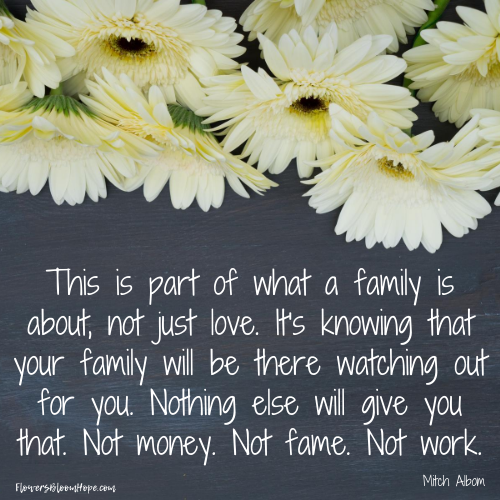 This is part of what a family is about, not just love. It's knowing that your family will be there watching out for you. Nothing else will give you that. Not money. Not fame. Not work.

Mitch Albom

FlowersBloomHope.com